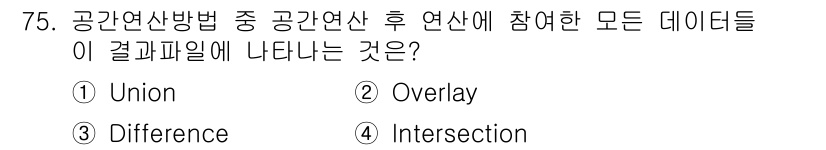 75. 공간연산방법 중 공간연산 후 연산에 참여한 모든 데이터들이 결과파일에 나타나는 것은?

① Union ② Overlay

③ Difference ④ Intersection